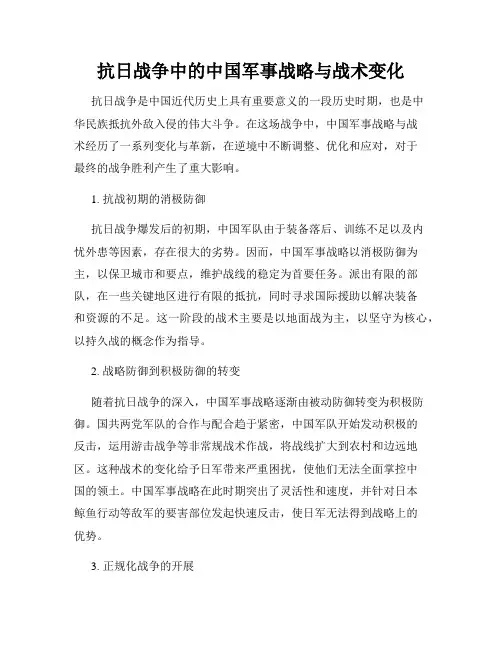 抗日战争中的中国军事战略与战术变化

抗日战争是中国近代历史上具有重要意义的一段历史时期，也是中华民族抵抗外敌入侵的伟大斗争。在这场战争中，中国军事战略与战术经历了一系列变化与革新，在逆境中不断调整、优化和应对，对于最终的战争胜利产生了重大影响。

1. 抗战初期的消极防御

抗日战争爆发后的初期，中国军队由于装备落后、训练不足以及内忧外患等因素，存在很大的劣势。因而，中国军事战略以消极防御为主，以保卫城市和要点，维护战线的稳定为首要任务。派出有限的部队，在一些关键地区进行有限的抵抗，同时寻求国际援助以解决装备和资源的不足。这一阶段的战术主要是以地面战为主，以坚守为核心，以持久战的概念作为指导。

2. 战略防御到积极防御的转变

随着抗日战争的深入，中国军事战略逐渐由被动防御转变为积极防御。国共两党军队的合作与配合趋于紧密，中国军队开始发动积极的反击，运用游击战争等非常规战术作战，将战线扩大到农村和边远地区。这种战术的变化给予日军带来严重困扰，使他们无法全面掌控中国的领土。中国军事战略在此时期突出了灵活性和速度，并针对日本鲸鱼行动等敌军的要害部位发起快速反击，使日军无法得到战略上的优势。

3. 正规化战争的开展